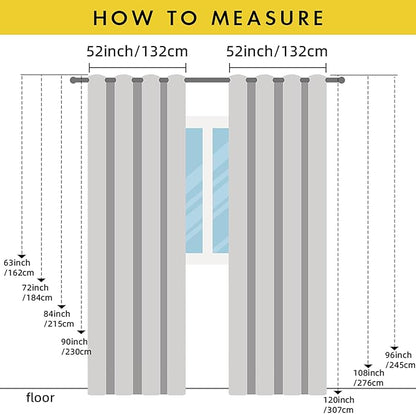 HOW TO MEASURE

52inch/132cm

52inch/132cm

63inch /162cm

72inch /184cm

84inch /215cm

90inch /230cm

96inch /245cm

108inch /276cm

120inch /307cm

floor